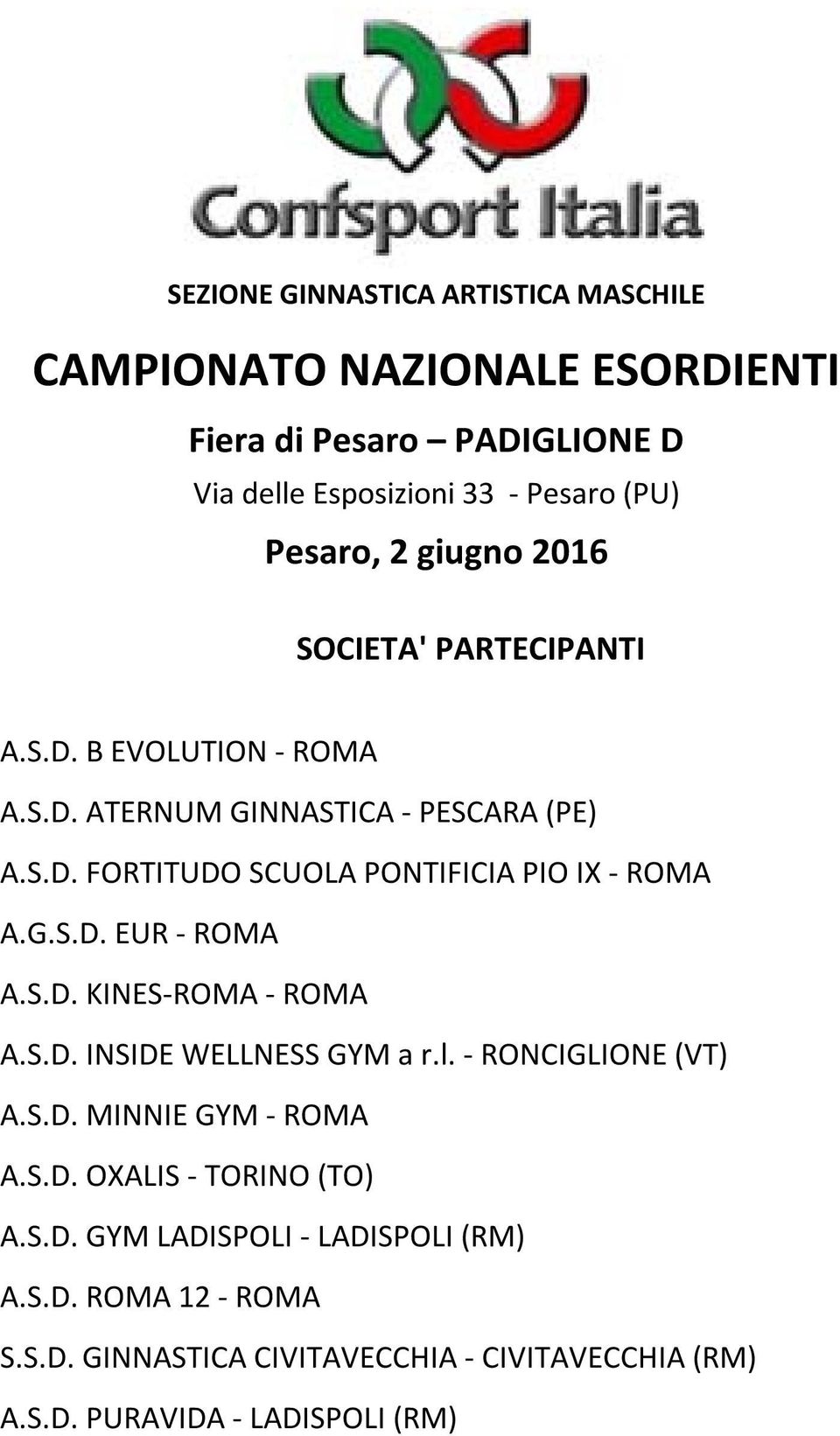 Confsport Italia

SEZIONE GINNASTICA ARTISTICA MASCHILE

CAMPIONATO NAZIONALE ESORDIENTI

Fiera di Pesaro – PADIGLIONE D

Via delle Esposizioni 33 - Pesaro (PU)

Pesaro, 2 giugno 2016

SOCIETA' PARTECIPANTI

A.S.D. B EVOLUTION - ROMA

A.S.D. ATERNUM GINNASTICA - PESCARA (PE)

A.S.D. FORTITUDO SCUOLA PONTIFICIA PIO IX - ROMA

A.G.S.D. EUR - ROMA

A.S.D. KINES-ROMA - ROMA

A.S.D. INSIDE WELLNESS GYM a r.l. - RONCIGLIONE (VT)

A.S.D. MINNIE GYM - ROMA

A.S.D. OXALIS - TORINO (TO)

A.S.D. GYM LADISPOLI - LADISPOLI (RM)

A.S.D. ROMA 12 - ROMA

S.S.D. GINNASTICA CIVITAVECCHIA - CIVITAVECCHIA (RM)

A.S.D. PURAVIDA - LADISPOLI (RM)